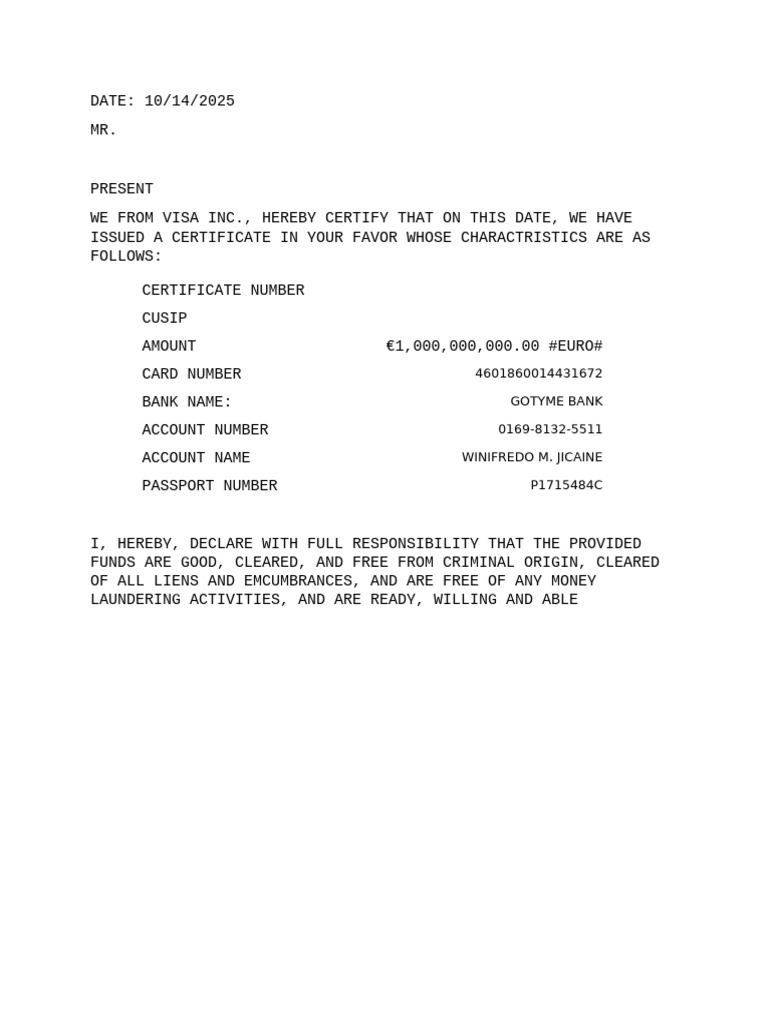 DATE: 10/14/2025

MR.

PRESENT

WE FROM VISA INC., HEREBY CERTIFY THAT ON THIS DATE, WE HAVE ISSUED A CERTIFICATE IN YOUR FAVOR WHOSE CHARACTRISTICS ARE AS FOLLOWS:

| | |
|---|---|
| CERTIFICATE NUMBER | |
| CUSIP | |
| AMOUNT | €1,000,000,000.00 #EURO# |
| CARD NUMBER | 4601860014431672 |
| BANK NAME: | GOTYME BANK |
| ACCOUNT NUMBER | 0169-8132-5511 |
| ACCOUNT NAME | WINIFREDO M. JICAINE |
| PASSPORT NUMBER | P1715484C |

I, HEREBY, DECLARE WITH FULL RESPONSIBILITY THAT THE PROVIDED FUNDS ARE GOOD, CLEARED, AND FREE FROM CRIMINAL ORIGIN, CLEARED OF ALL LIENS AND EMCUMBRANCES, AND ARE FREE OF ANY MONEY LAUNDERING ACTIVITIES, AND ARE READY, WILLING AND ABLE